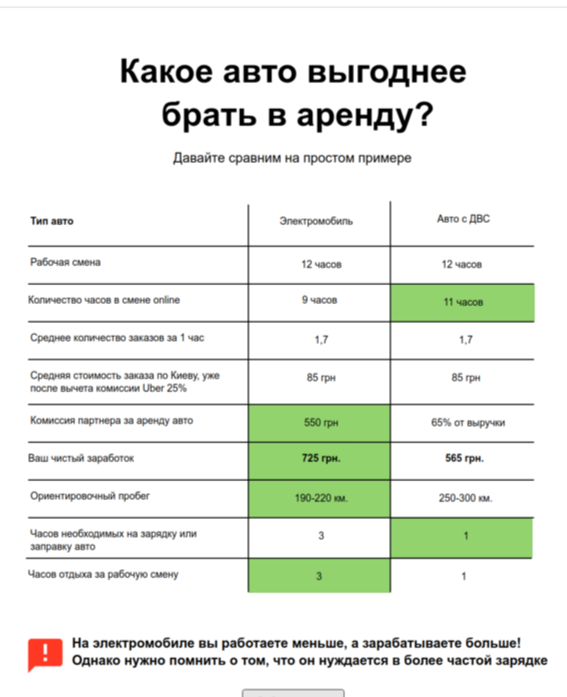 Какое авто выгоднее брать в аренду?

Давайте сравним на простом примере

| Тип авто | Электромобиль | Авто с ДВС |
|---|---|---|
| Рабочая смена | 12 часов | 12 часов |
| Количество часов в смене online | 9 часов | 11 часов |
| Среднее количество заказов за 1 час | 1,7 | 1,7 |
| Средняя стоимость заказа по Киеву, уже после вычета комиссии Uber 25% | 85 грн | 85 грн |
| Комиссия партнера за аренду авто | 550 грн | 65% от выручки |
| Ваш чистый заработок | 725 грн. | 565 грн. |
| Ориентировочный пробег | 190-220 км. | 250-300 км. |
| Часов необходимых на зарядку или заправку авто | 3 | 1 |
| Часов отдыха за рабочую смену | 3 | 1 |

!

На электромобиле вы работаете меньше, а зарабатываете больше! Однако нужно помнить о том, что он нуждается в более частой зарядке